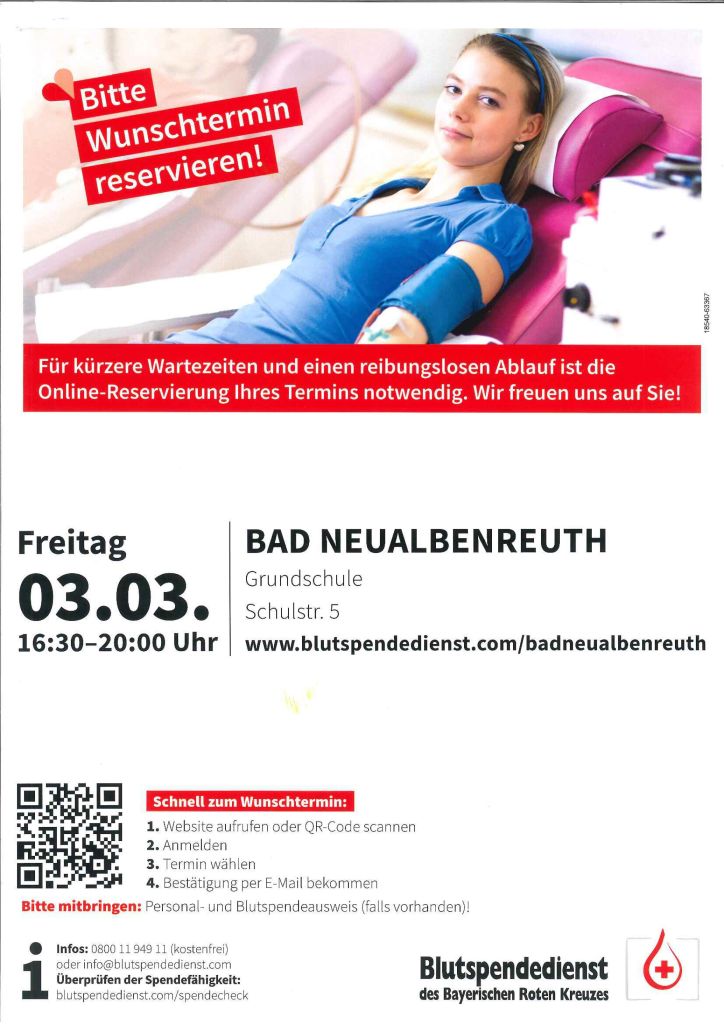 Bitte Wunschtermin reservieren!

18540-63367

Für kürzere Wartezeiten und einen reibungslosen Ablauf ist die Online-Reservierung Ihres Termins notwendig. Wir freuen uns auf Sie!

Freitag
03.03.
16:30–20:00 Uhr

BAD NEUALBENREUTH
Grundschule
Schulstr. 5
www.blutspendedienst.com/badneualbenreuth

Schnell zum Wunschtermin:
1. Website aufrufen oder QR-Code scannen
2. Anmelden
3. Termin wählen
4. Bestätigung per E-Mail bekommen

Bitte mitbringen: Personal- und Blutspendeausweis (falls vorhanden)!

Infos: 0800 11 949 11 (kostenfrei)
oder info@blutspendedienst.com
Überprüfen der Spendefähigkeit:
blutspendedienst.com/spendecheck

Blutspendedienst
des Bayerischen Roten Kreuzes